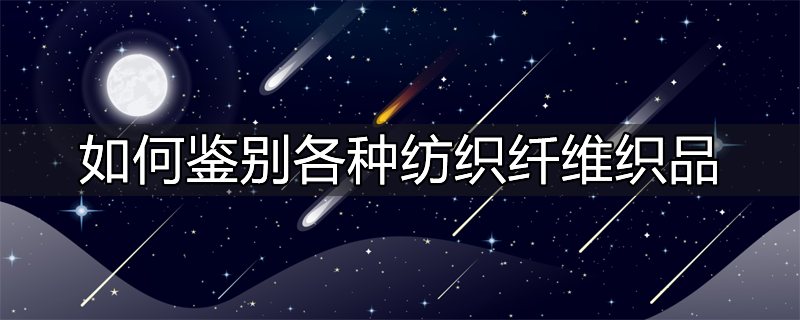 如何鉴别各种纺织纤维织品